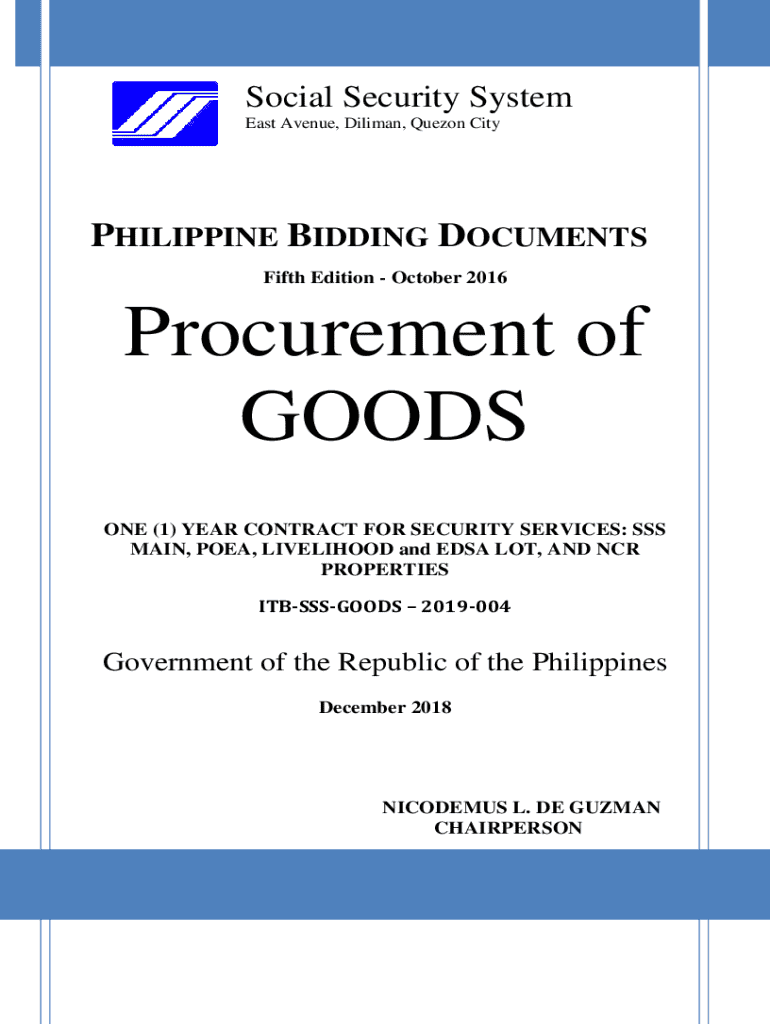 Social Security System
East Avenue, Diliman, Quezon City

PHILIPPINE BIDDING DOCUMENTS

Fifth Edition - October 2016

Procurement of GOODS

ONE (1) YEAR CONTRACT FOR SECURITY SERVICES: SSS MAIN, POEA, LIVELIHOOD and EDSA LOT, AND NCR PROPERTIES

ITB-SSS-GOODS – 2019-004

Government of the Republic of the Philippines

December 2018

NICODEMUS L. DE GUZMAN
CHAIRPERSON